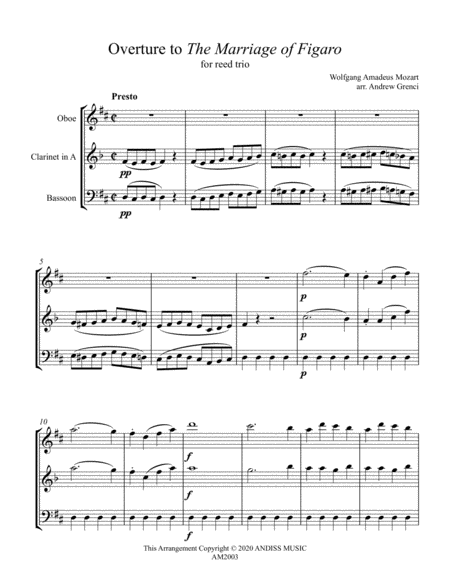 Overture to The Marriage of Figaro
for reed trio

Wolfgang Amadeus Mozart
arr. Andrew Grenci

Presto

Oboe

Clarinet in A

Bassoon

pp

pp

5

p

p

p

10

f

f

f

This Arrangement Copyright © 2020 ANDISS MUSIC
AM2003